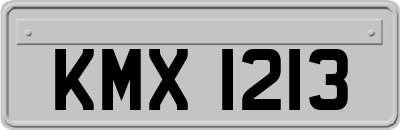 KMX 1213